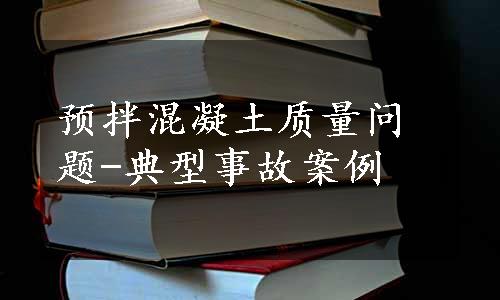 预拌混凝土质量问题-典型事故案例